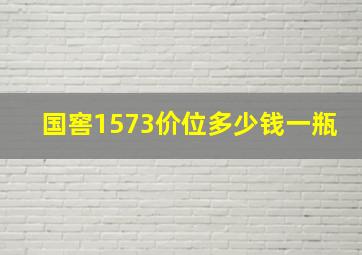 国窖1573价位多少钱一瓶